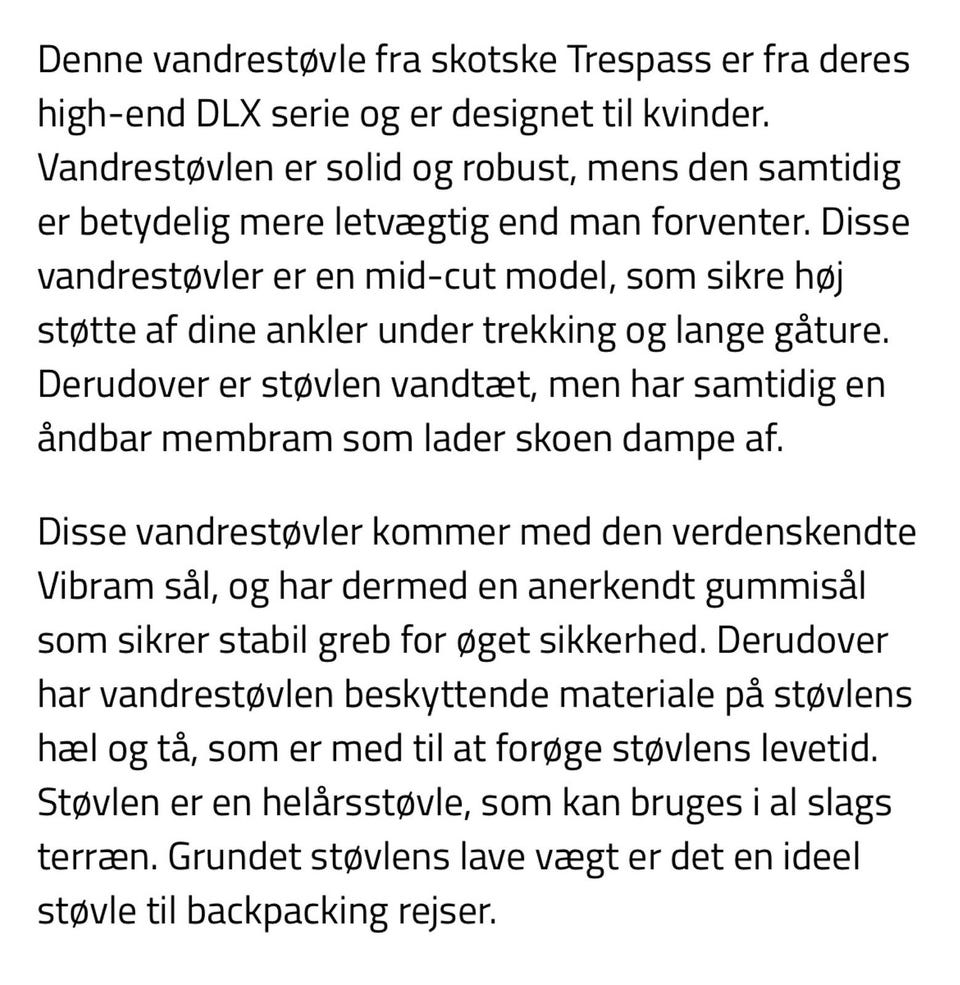 Denne vandrestøvle fra skotske Trespass er fra deres high-end DLX serie og er designet til kvinder. Vandrestøvlen er solid og robust, mens den samtidig er betydelig mere letvægtig end man forventer. Disse vandrestøvler er en mid-cut model, som sikre høj støtte af dine ankler under trekking og lange gåture. Derudover er støvlen vandtæt, men har samtidig en åndbar membram som lader skoen dampe af.

Disse vandrestøvler kommer med den verdenskendte Vibram sål, og har dermed en anerkendt gummisål som sikrer stabil greb for øget sikkerhed. Derudover har vandrestøvlen beskyttende materiale på støvlens hæl og tå, som er med til at forøge støvlens levetid. Støvlen er en helårsstøvle, som kan bruges i al slags terræn. Grundet støvlens lave vægt er det en ideel støvle til backpacking rejser.